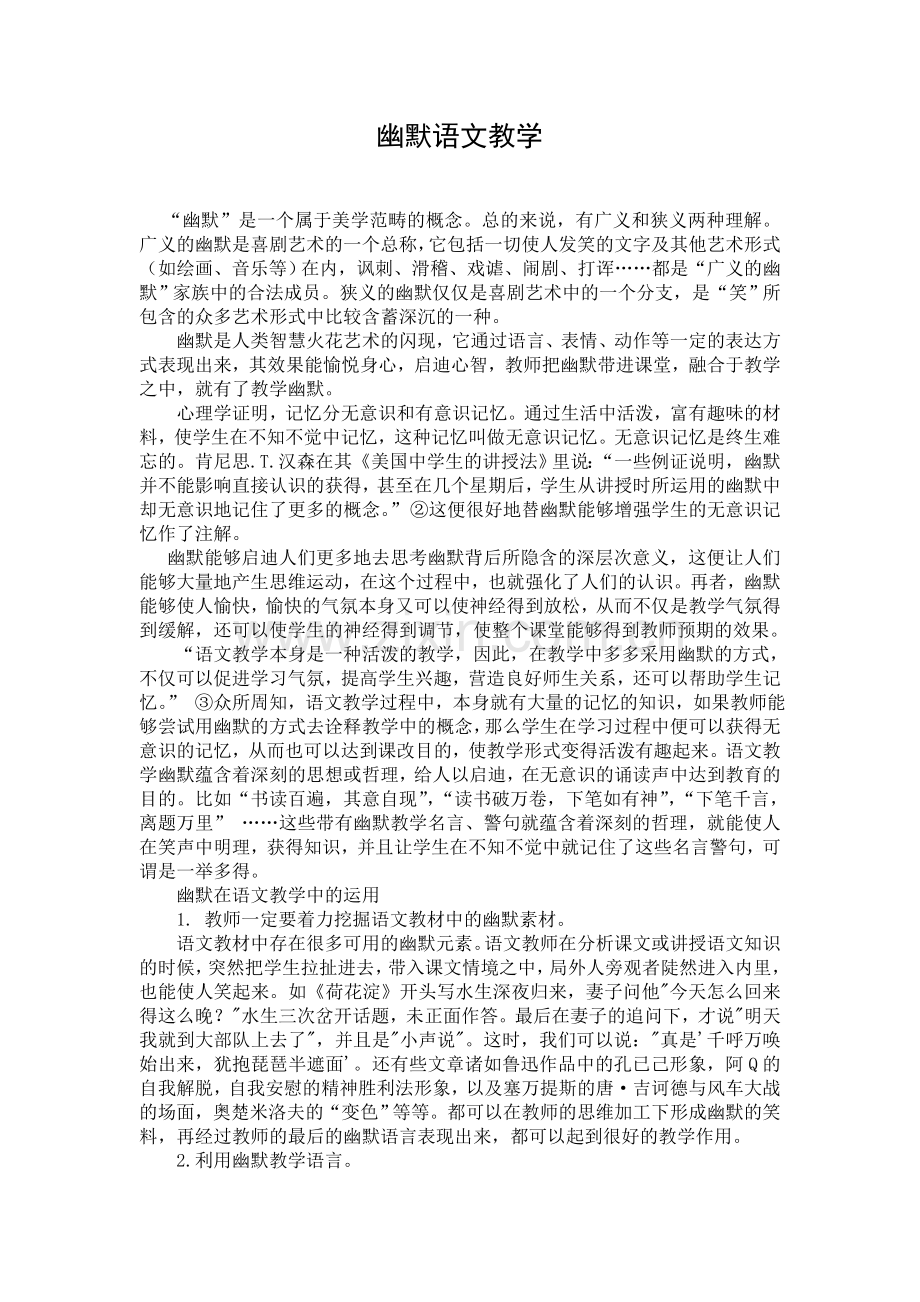 幽默语文教学

“幽默”是一个属于美学范畴的概念。总的来说，有广义和狭义两种理解。广义的幽默是喜剧艺术的一个总称，它包括一切使人发笑的文字及其他艺术形式（如绘画、音乐等）在内，讽刺、滑稽、戏谑、闹剧、打诨……都是“广义的幽默”家族中的合法成员。狭义的幽默仅仅是喜剧艺术中的一个分支，是“笑”所包含的众多艺术形式中比较含蓄深沉的一种。

幽默是人类智慧火花艺术的闪现，它通过语言、表情、动作等一定的表达方式表现出来，其效果能愉悦身心，启迪心智，教师把幽默带进课堂，融合于教学之中，就有了教学幽默。

心理学证明，记忆分无意识和有意识记忆。通过生活中活泼，富有趣味的材料，使学生在不知不觉中记忆，这种记忆叫做无意识记忆。无意识记忆是终生难忘的。肯尼思.T.汉森在其《美国中学生的讲授法》里说：“一些例证说明，幽默并不能影响直接认识的获得，甚至在几个星期后，学生从讲授时所运用的幽默中却无意识地记住了更多的概念。”②这便很好地替幽默能够增强学生的无意识记忆作了注解。

幽默能够启迪人们更多地去思考幽默背后所隐含的深层次意义，这便让人们能够大量地产生思维运动，在这个过程中，也就强化了人们的认识。再者，幽默能够使人愉快，愉快的气氛本身又可以使神经得到放松，从而不仅是教学气氛得到缓解，还可以使学生的神经得到调节，使整个课堂能够得到教师预期的效果。

“语文教学本身是一种活泼的教学，因此，在教学中多多采用幽默的方式，不仅可以促进学习气氛，提高学生兴趣，营造良好师生关系，还可以帮助学生记忆。” ③众所周知，语文教学过程中，本身就有大量的记忆的知识，如果教师能够尝试用幽默的方式去诠释教学中的概念，那么学生在学习过程中便可以获得无意识的记忆，从而也可以达到课改目的，使教学形式变得活泼有趣起来。语文教学幽默蕴含着深刻的思想或哲理，给人以启迪，在无意识的诵读声中达到教育的目的。比如“书读百遍，其意自现”，“读书破万卷，下笔如有神”，“下笔千言，离题万里” ……这些带有幽默教学名言、警句就蕴含着深刻的哲理，就能使人在笑声中明理，获得知识，并且让学生在不知不觉中就记住了这些名言警句，可谓是一举多得。

幽默在语文教学中的运用

1. 教师一定要着力挖掘语文教材中的幽默素材。

语文教材中存在很多可用的幽默元素。语文教师在分析课文或讲授语文知识的时候，突然把学生拉扯进去，带入课文情境之中，局外人旁观者陡然进入内里，也能使人笑起来。如《荷花淀》开头写水生深夜归来，妻子问他"今天怎么回来得这么晚？"水生三次岔开话题，未正面作答。最后在妻子的追问下，才说"明天我就到大部队上去了"，并且是"小声说"。这时，我们可以说："真是'千呼万唤始出来，犹抱琵琶半遮面'。还有些文章诸如鲁迅作品中的孔已己形象，阿Q的自我解脱，自我安慰的精神胜利法形象，以及塞万提斯的唐·吉诃德与风车大战的场面，奥楚米洛夫的“变色”等等。都可以在教师的思维加工下形成幽默的笑料，再经过教师的最后的幽默语言表现出来，都可以起到很好的教学作用。

2.利用幽默教学语言。